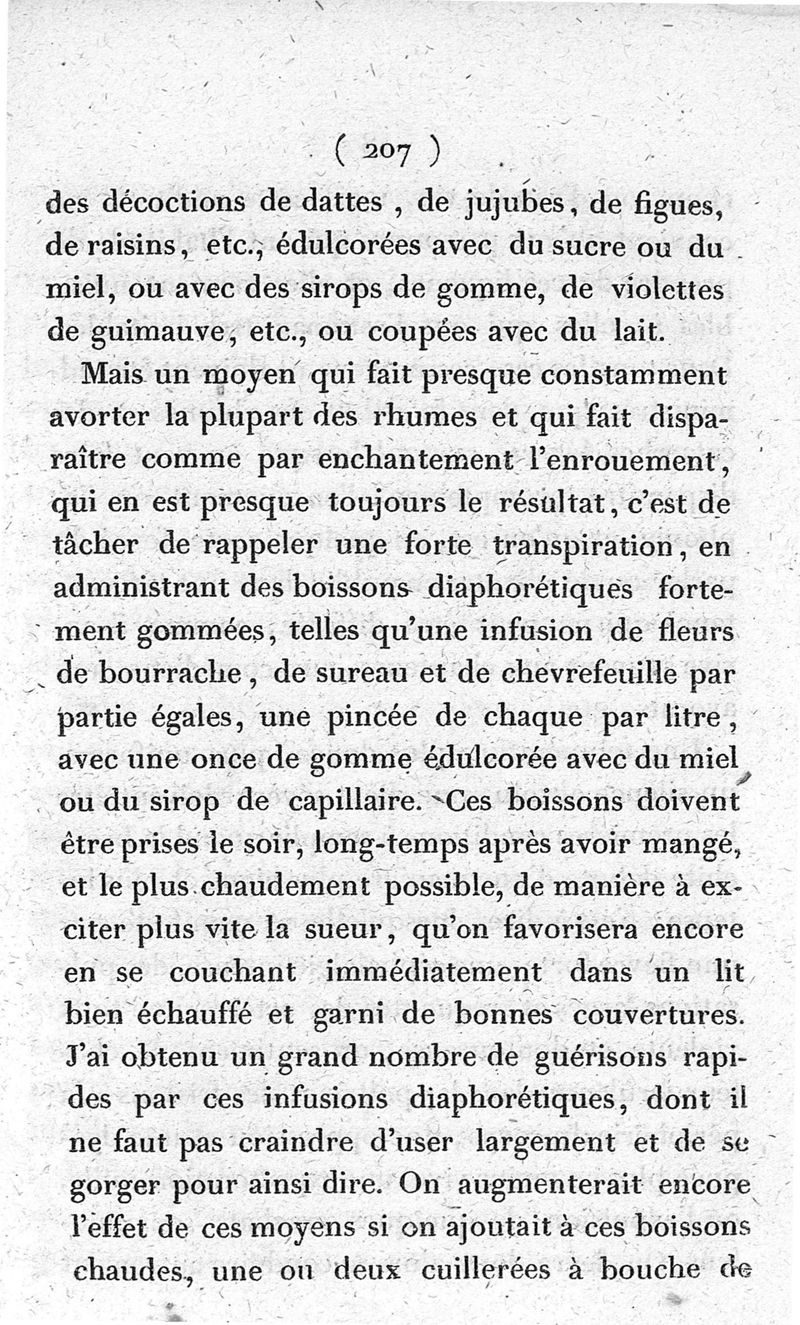 ( 207 )

des décoctions de dattes , de jujubes, de figues, de raisins, etc., édulcorées avec du sucre ou du miel, ou avec des sirops de gomme, de violettes de guimauve, etc., ou coupées avec du lait.

Mais un moyen qui fait presque constamment avorter la plupart des rhumes et qui fait disparaître comme par enchantement l'enrouement, qui en est presque toujours le résultat, c'est de tâcher de rappeler une forte transpiration, en administrant des boissons diaphorétiques fortement gommées, telles qu'une infusion de fleurs de bourrache, de sureau et de chevrefeuille par partie égales, une pincée de chaque par litre, avec une once de gomme édulcorée avec du miel ou du sirop de capillaire. Ces boissons doivent être prises le soir, long-temps après avoir mangé, et le plus chaudement possible, de manière à exciter plus vite la sueur, qu'on favorisera encore en se couchant immédiatement dans un lit bien échauffé et garni de bonnes couvertures. J'ai obtenu un grand nombre de guérisons rapides par ces infusions diaphorétiques, dont il ne faut pas craindre d'user largement et de se gorger pour ainsi dire. On augmenterait encore l'effet de ces moyens si on ajoutait à ces boissons chaudes, une ou deux cuillerées à bouche de